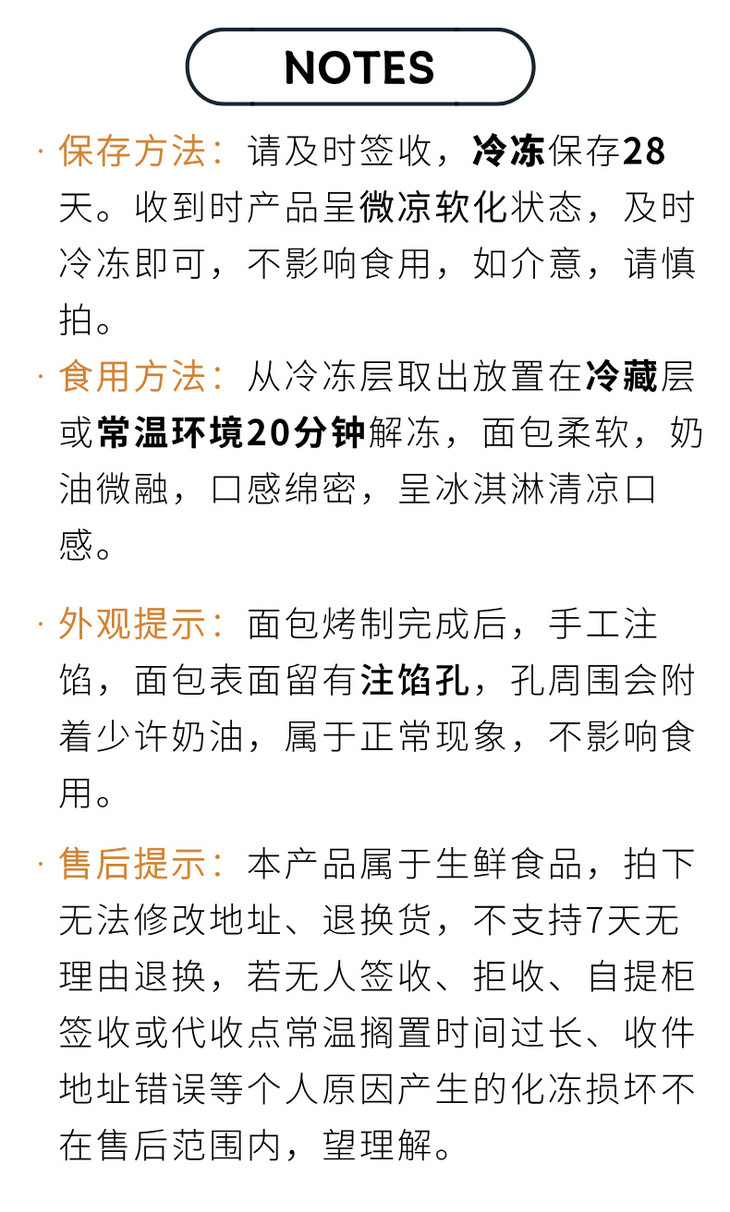 NOTES

· 保存方法：请及时签收，冷冻保存28天。收到时产品呈微凉软化状态，及时冷冻即可，不影响食用，如介意，请慎拍。

· 食用方法：从冷冻层取出放置在冷藏层或常温环境20分钟解冻，面包柔软，奶油微融，口感绵密，呈冰淇淋清凉口感。

· 外观提示：面包烤制完成后，手工注馅，面包表面留有注馅孔，孔周围会附着少许奶油，属于正常现象，不影响食用。

· 售后提示：本产品属于生鲜食品，拍下无法修改地址、退换货，不支持7天无理由退换，若无人签收、拒收、自提柜签收或代收点常温搁置时间过长、收件地址错误等个人原因产生的化冻损坏不在售后范围内，望理解。